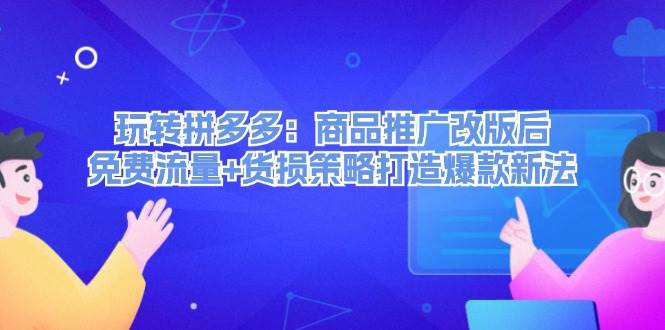 玩转拼多多：商品推广改版后
免费流量+货损策略打造爆款新法